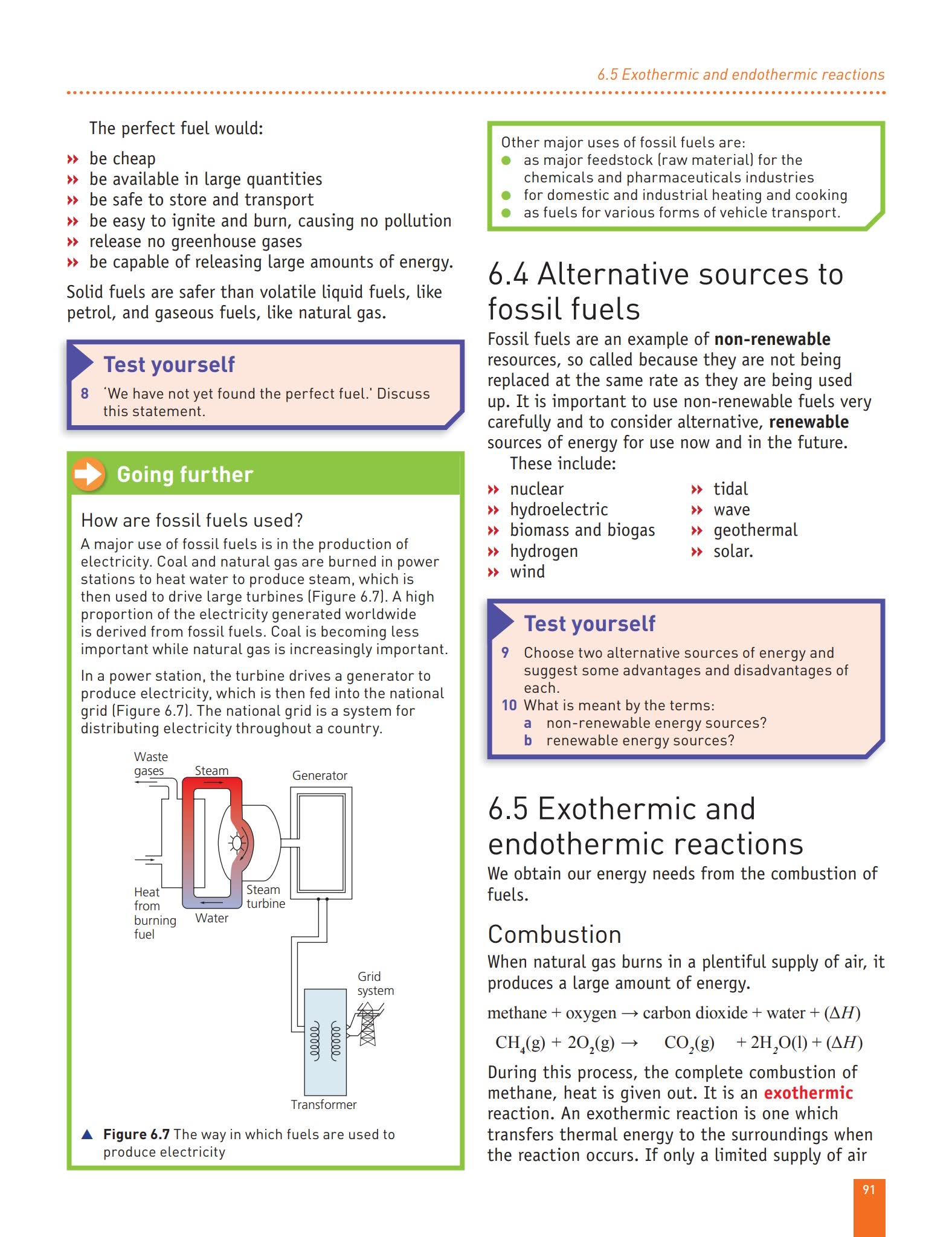 6.5 Exothermic and endothermic reactions

The perfect fuel would:

» be cheap
» be available in large quantities
» be safe to store and transport
» be easy to ignite and burn, causing no pollution
» release no greenhouse gases
» be capable of releasing large amounts of energy.

Solid fuels are safer than volatile liquid fuels, like petrol, and gaseous fuels, like natural gas.

Test yourself

8 'We have not yet found the perfect fuel.' Discuss this statement.

Going further

How are fossil fuels used?

A major use of fossil fuels is in the production of electricity. Coal and natural gas are burned in power stations to heat water to produce steam, which is then used to drive large turbines (Figure 6.7). A high proportion of the electricity generated worldwide is derived from fossil fuels. Coal is becoming less important while natural gas is increasingly important.

In a power station, the turbine drives a generator to produce electricity, which is then fed into the national grid (Figure 6.7). The national grid is a system for distributing electricity throughout a country.

Waste gases
Steam
Generator
Heat from burning fuel
Water
Steam turbine
Grid system
Transformer

▲ Figure 6.7 The way in which fuels are used to produce electricity

Other major uses of fossil fuels are:
• as major feedstock (raw material) for the chemicals and pharmaceuticals industries
• for domestic and industrial heating and cooking
• as fuels for various forms of vehicle transport.

6.4 Alternative sources to fossil fuels

Fossil fuels are an example of non-renewable resources, so called because they are not being replaced at the same rate as they are being used up. It is important to use non-renewable fuels very carefully and to consider alternative, renewable sources of energy for use now and in the future.

These include:

» nuclear
» hydroelectric
» biomass and biogas
» hydrogen
» wind
» tidal
» wave
» geothermal
» solar.

Test yourself

9 Choose two alternative sources of energy and suggest some advantages and disadvantages of each.
10 What is meant by the terms:
a non-renewable energy sources?
b renewable energy sources?

6.5 Exothermic and endothermic reactions

We obtain our energy needs from the combustion of fuels.

Combustion

When natural gas burns in a plentiful supply of air, it produces a large amount of energy.

methane + oxygen → carbon dioxide + water + ($\Delta H$)

$CH_4(g) + 2O_2(g) \rightarrow CO_2(g) + 2H_2O(l) + (\Delta H)$

During this process, the complete combustion of methane, heat is given out. It is an exothermic reaction. An exothermic reaction is one which transfers thermal energy to the surroundings when the reaction occurs. If only a limited supply of air

91